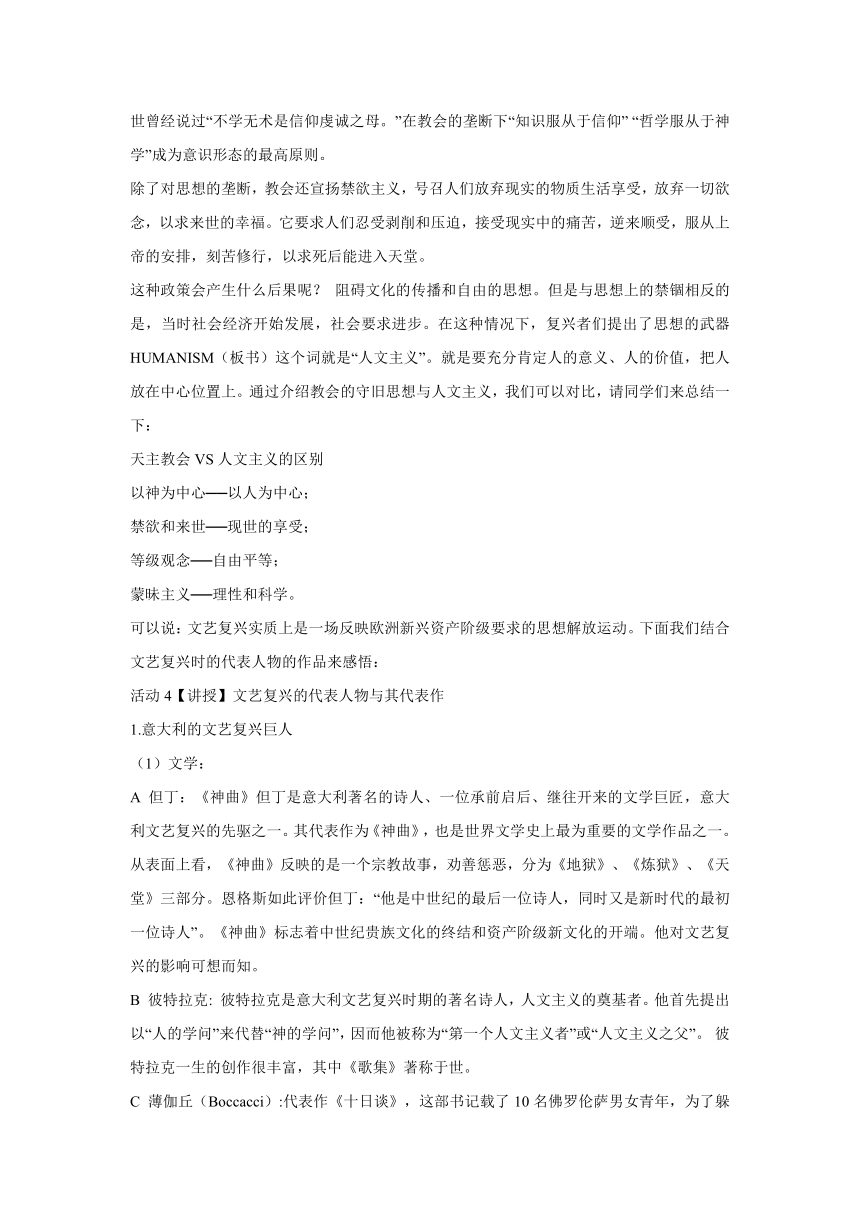 世曾经说过“不学无术是信仰虔诚之母。”在教会的垄断下“知识服从于信仰” “哲学服从于神学”成为意识形态的最高原则。

除了对思想的垄断，教会还宣扬禁欲主义，号召人们放弃现实的物质生活享受，放弃一切欲念，以求来世的幸福。它要求人们忍受剥削和压迫，接受现实中的痛苦，逆来顺受，服从上帝的安排，刻苦修行，以求死后能进入天堂。

这种政策会产生什么后果呢？ 阻碍文化的传播和自由的思想。但是与思想上的禁锢相反的是，当时社会经济开始发展，社会要求进步。在这种情况下，复兴者们提出了思想的武器HUMANISM（板书）这个词就是“人文主义”。就是要充分肯定人的意义、人的价值，把人放在中心位置上。通过介绍教会的守旧思想与人文主义，我们可以对比，请同学们来总结一下：

天主教会 VS 人文主义的区别

以神为中心──以人为中心；

禁欲和来世──现世的享受；

等级观念──自由平等；

蒙昧主义──理性和科学。

可以说：文艺复兴实质上是一场反映欧洲新兴资产阶级要求的思想解放运动。下面我们结合文艺复兴时的代表人物的作品来感悟：

活动 4【讲授】文艺复兴的代表人物与其代表作

1.意大利的文艺复兴巨人

（1）文学：

A 但丁：《神曲》但丁是意大利著名的诗人、一位承前启后、继往开来的文学巨匠，意大利文艺复兴的先驱之一。其代表作为《神曲》，也是世界文学史上最为重要的文学作品之一。从表面上看，《神曲》反映的是一个宗教故事，劝善惩恶，分为《地狱》、《炼狱》、《天堂》三部分。恩格斯如此评价但丁：“他是中世纪的最后一位诗人，同时又是新时代的最初一位诗人”。《神曲》标志着中世纪贵族文化的终结和资产阶级新文化的开端。他对文艺复兴的影响可想而知。

B 彼特拉克: 彼特拉克是意大利文艺复兴时期的著名诗人，人文主义的奠基者。他首先提出以“人的学问”来代替“神的学问”，因而他被称为“第一个人文主义者”或“人文主义之父”。 彼特拉克一生的创作很丰富，其中《歌集》著称于世。

C 薄伽丘（Boccacci）:代表作《十日谈》，这部书记载了 10 名佛罗伦萨男女青年，为了躲